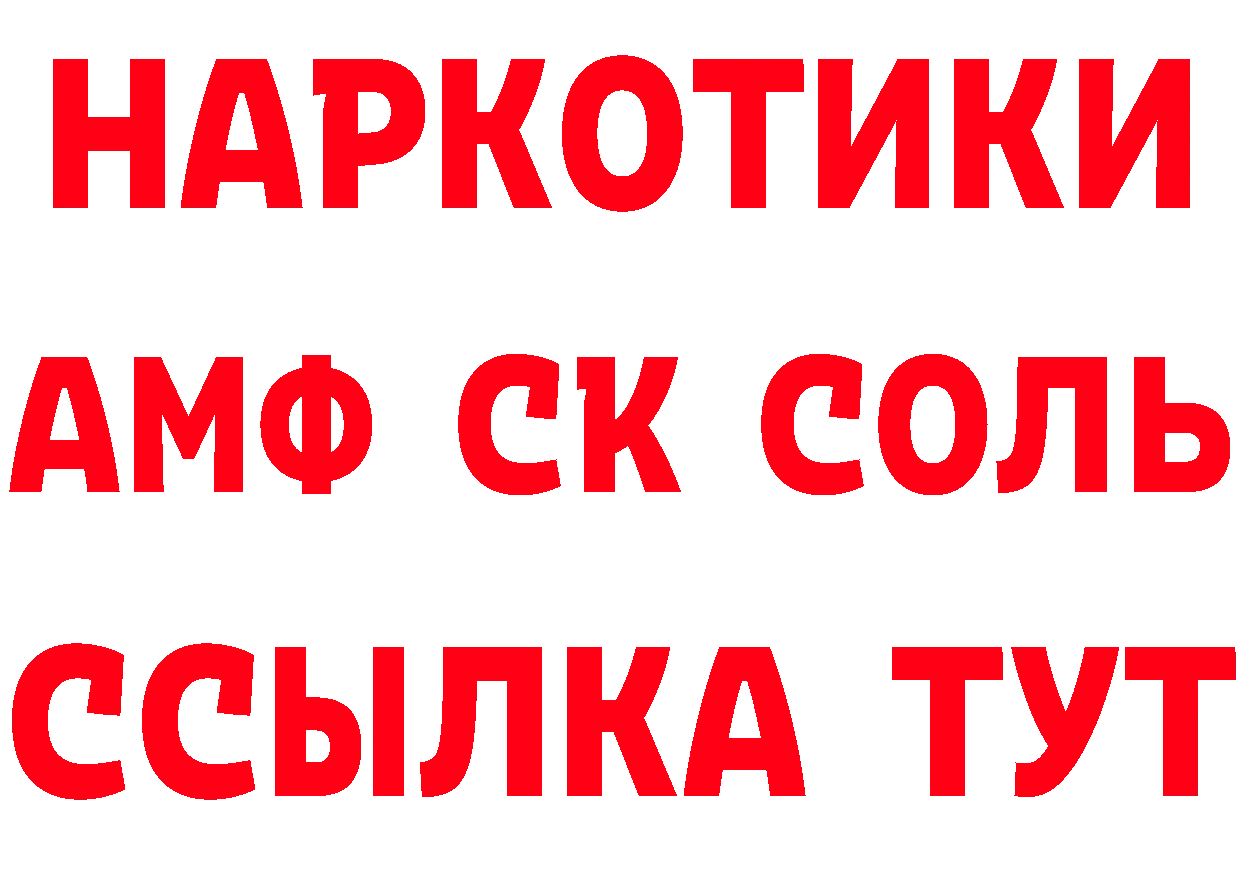 НАРКОТИКИ

АМФ СК СОЛЬ

ССЫЛКА ТУТ